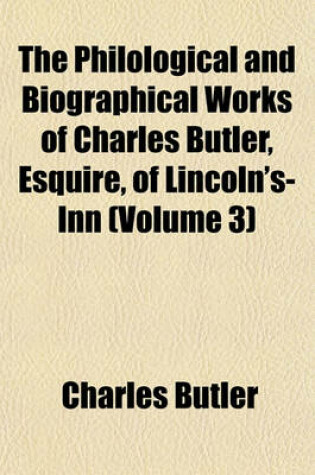 The Philological and Biographical Works of Charles Butler, Esquire, of Lincoln's-Inn (Volume 3)

Charles Butler